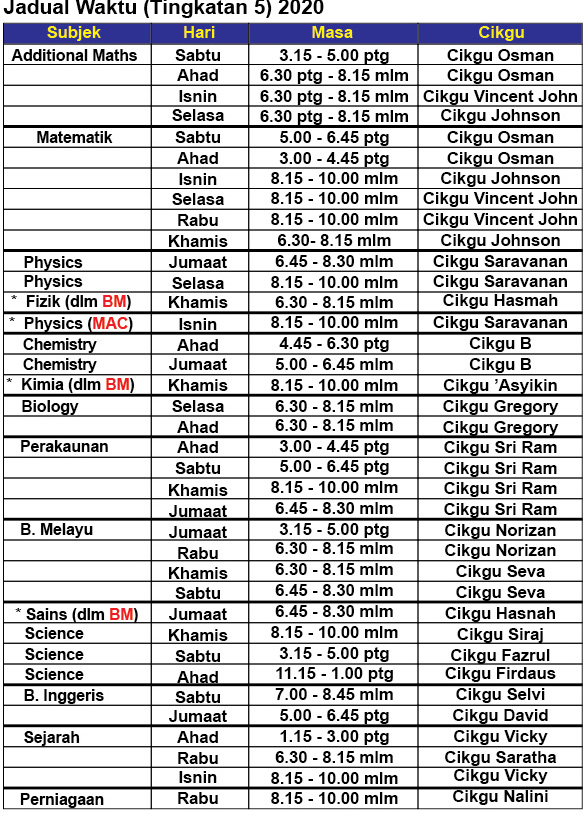 Jadual Waktu (Tingkatan 5) 2020

| Subjek | Hari | Masa | Cikgu |
|---|---|---|---|
| Additional Maths | Sabtu | 3.15 - 5.00 ptg | Cikgu Osman |
| | Ahad | 6.30 ptg - 8.15 mlm | Cikgu Osman |
| | Isnin | 6.30 ptg - 8.15 mlm | Cikgu Vincent John |
| | Selasa | 6.30 ptg - 8.15 mlm | Cikgu Johnson |
| Matematik | Sabtu | 5.00 - 6.45 ptg | Cikgu Osman |
| | Ahad | 3.00 - 4.45 ptg | Cikgu Osman |
| | Isnin | 8.15 - 10.00 mlm | Cikgu Johnson |
| | Selasa | 8.15 - 10.00 mlm | Cikgu Vincent John |
| | Rabu | 8.15 - 10.00 mlm | Cikgu Vincent John |
| | Khamis | 6.30- 8.15 mlm | Cikgu Johnson |
| Physics | Jumaat | 6.45 - 8.30 mlm | Cikgu Saravanan |
| Physics | Selasa | 8.15 - 10.00 mlm | Cikgu Saravanan |
| * Fizik (dlm BM) | Khamis | 6.30 - 8.15 mlm | Cikgu Hasmah |
| * Physics (MAC) | Isnin | 8.15 - 10.00 mlm | Cikgu Saravanan |
| Chemistry | Ahad | 4.45 - 6.30 ptg | Cikgu B |
| Chemistry | Jumaat | 5.00 - 6.45 mlm | Cikgu B |
| * Kimia (dlm BM) | Khamis | 8.15 - 10.00 mlm | Cikgu 'Asyikin |
| Biology | Selasa | 6.30 - 8.15 mlm | Cikgu Gregory |
| | Ahad | 6.30 - 8.15 mlm | Cikgu Gregory |
| Perakaunan | Ahad | 3.00 - 4.45 ptg | Cikgu Sri Ram |
| | Sabtu | 5.00 - 6.45 ptg | Cikgu Sri Ram |
| | Khamis | 8.15 - 10.00 mlm | Cikgu Sri Ram |
| | Jumaat | 6.45 - 8.30 mlm | Cikgu Sri Ram |
| B. Melayu | Jumaat | 3.15 - 5.00 ptg | Cikgu Norizan |
| | Rabu | 6.30 - 8.15 mlm | Cikgu Norizan |
| | Khamis | 6.30 - 8.15 mlm | Cikgu Seva |
| | Sabtu | 6.45 - 8.30 mlm | Cikgu Seva |
| * Sains (dlm BM) | Jumaat | 6.45 - 8.30 mlm | Cikgu Hasnah |
| Science | Khamis | 8.15 - 10.00 mlm | Cikgu Siraj |
| Science | Sabtu | 3.15 - 5.00 ptg | Cikgu Fazrul |
| Science | Ahad | 11.15 - 1.00 ptg | Cikgu Firdaus |
| B. Inggeris | Sabtu | 7.00 - 8.45 mlm | Cikgu Selvi |
| | Jumaat | 5.00 - 6.45 ptg | Cikgu David |
| Sejarah | Ahad | 1.15 - 3.00 ptg | Cikgu Vicky |
| | Rabu | 6.30 - 8.15 mlm | Cikgu Saratha |
| | Isnin | 8.15 - 10.00 mlm | Cikgu Vicky |
| Perniagaan | Rabu | 8.15 - 10.00 mlm | Cikgu Nalini |